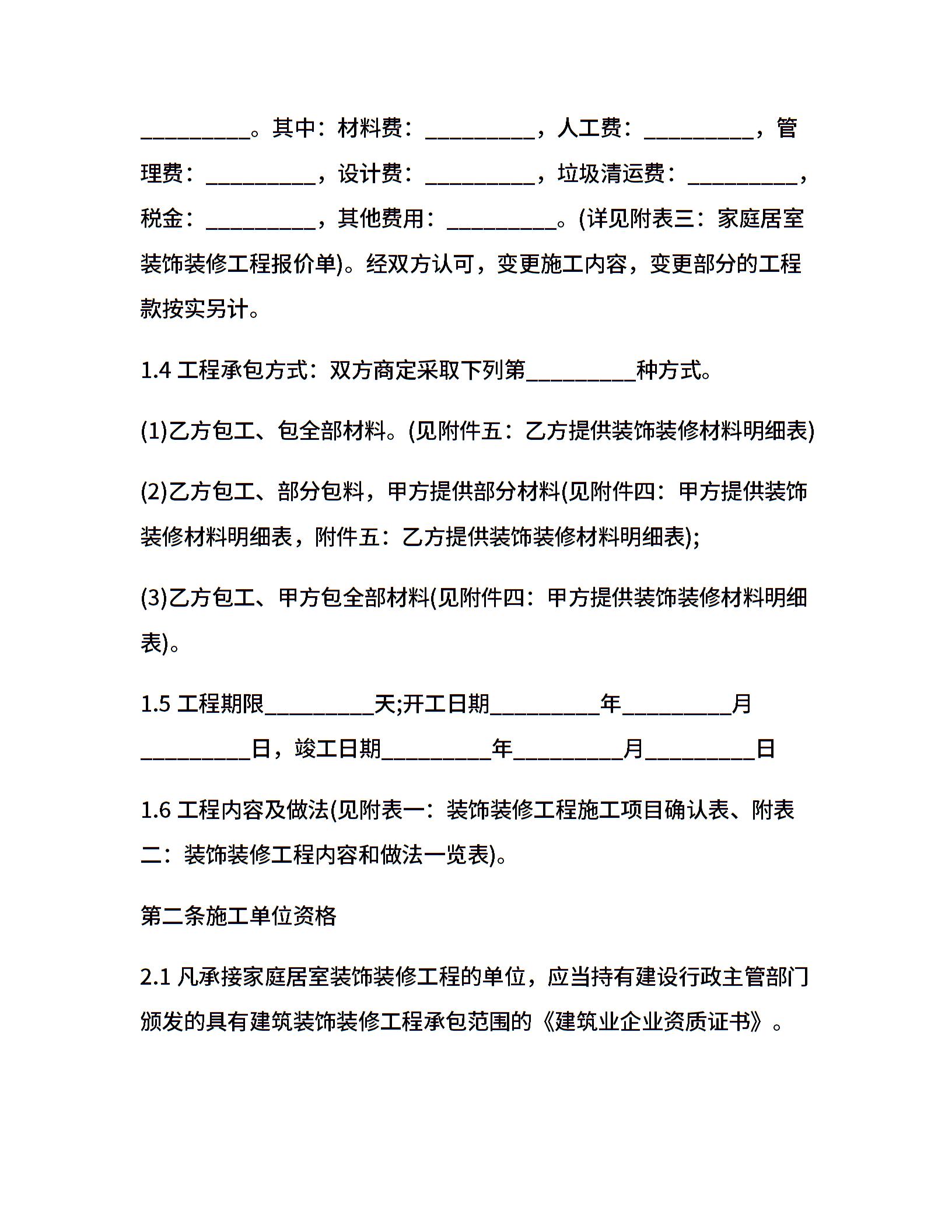 __________。其中：材料费：__________，人工费：__________，管理费：__________，设计费：__________，垃圾清运费：__________，税金：__________，其他费用：__________。(详见附表三：家庭居室装饰装修工程报价单)。经双方认可，变更施工内容，变更部分的工程款按实另计。

1.4 工程承包方式：双方商定采取下列第__________种方式。

(1)乙方包工、包全部材料。(见附件五：乙方提供装饰装修材料明细表)

(2)乙方包工、部分包料，甲方提供部分材料(见附件四：甲方提供装饰装修材料明细表，附件五：乙方提供装饰装修材料明细表);

(3)乙方包工、甲方包全部材料(见附件四：甲方提供装饰装修材料明细表)。

1.5 工程期限__________天;开工日期__________年__________月__________日，竣工日期__________年__________月__________日

1.6 工程内容及做法(见附表一：装饰装修工程施工项目确认表、附表二：装饰装修工程内容和做法一览表)。

第二条施工单位资格

2.1 凡承接家庭居室装饰装修工程的单位，应当持有建设行政主管部门颁发的具有建筑装饰装修工程承包范围的《建筑业企业资质证书》。